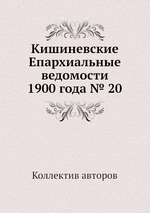 Кишиневские Епархиальные ведомости 1900 года № 20

Коллектив авторов